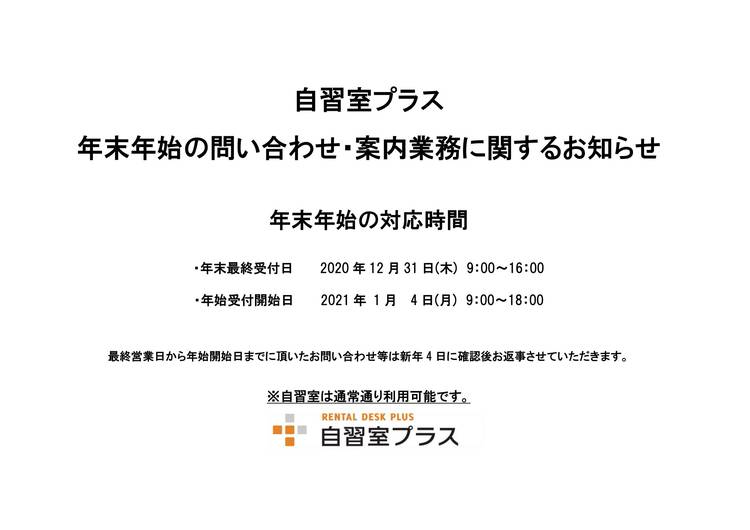 自習室プラス

年末年始の問い合わせ･案内業務に関するお知らせ

年末年始の対応時間

･年末最終受付日 2020年12月31日(木) 9:00～16:00

･年始受付開始日 2021年1月4日(月) 9:00～18:00

最終営業日から年始開始日までに頂いたお問い合わせ等は新年4日に確認後お返事させていただきます。

※自習室は通常通り利用可能です。

RENTAL DESK PLUS
自習室プラス